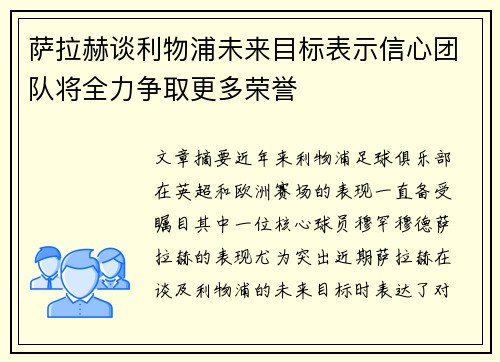 萨拉赫谈利物浦未来目标表示信心团队将全力争取更多荣誉

文章摘要近年来利物浦足球俱乐部在英超和欧洲赛场的表现一直备受瞩目其中一位核心球员穆罕穆德萨拉赫的表现尤为突出近期萨拉赫在谈及利物浦的未来目标时表达了对